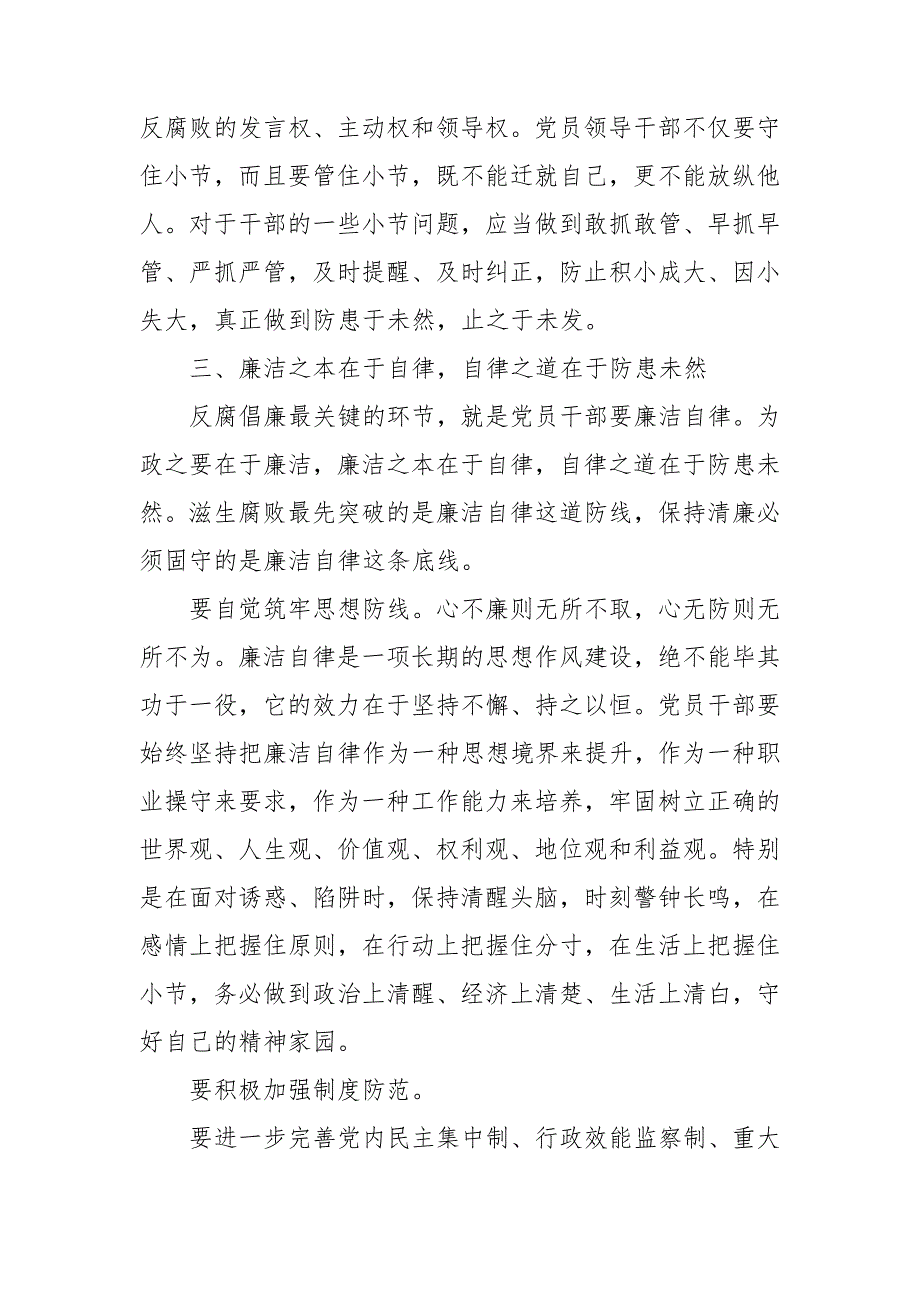 反腐败的发言权、主动权和领导权。党员领导干部不仅要守住小节，而且要管住小节，既不能迁就自己，更不能放纵他人。对于干部的一些小节问题，应当做到敢抓敢管、早抓早管、严抓严管，及时提醒、及时纠正，防止积小成大、因小失大，真正做到防患于未然，止之于未发。

三、廉洁之本在于自律，自律之道在于防患未然

反腐倡廉最关键的环节，就是党员干部要廉洁自律。为政之要在于廉洁，廉洁之本在于自律，自律之道在于防患未然。滋生腐败最先突破的是廉洁自律这道防线，保持清廉必须固守的是廉洁自律这条底线。

要自觉筑牢思想防线。心不廉则无所不取，心无防则无所不为。廉洁自律是一项长期的思想作风建设，绝不能毕其功于一役，它的效力在于坚持不懈、持之以恒。党员干部要始终坚持把廉洁自律作为一种思想境界来提升，作为一种职业操守来要求，作为一种工作能力来培养，牢固树立正确的世界观、人生观、价值观、权利观、地位观和利益观。特别是在面对诱惑、陷阱时，保持清醒头脑，时刻警钟长鸣，在感情上把握住原则，在行动上把握住分寸，在生活上把握住小节，务必做到政治上清醒、经济上清楚、生活上清白，守好自己的精神家园。

要积极加强制度防范。

要进一步完善党内民主集中制、行政效能监察制、重大